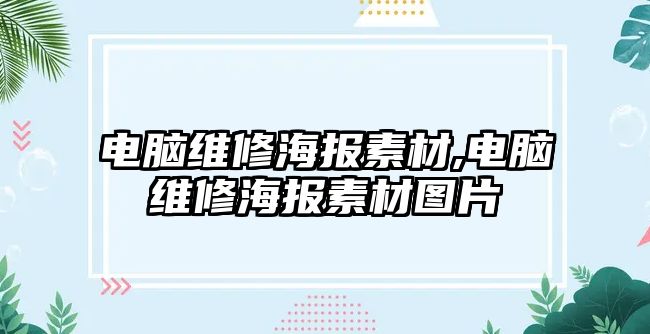 电脑维修海报素材,电脑维修海报素材图片